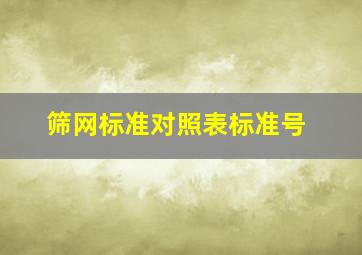 筛网标准对照表标准号